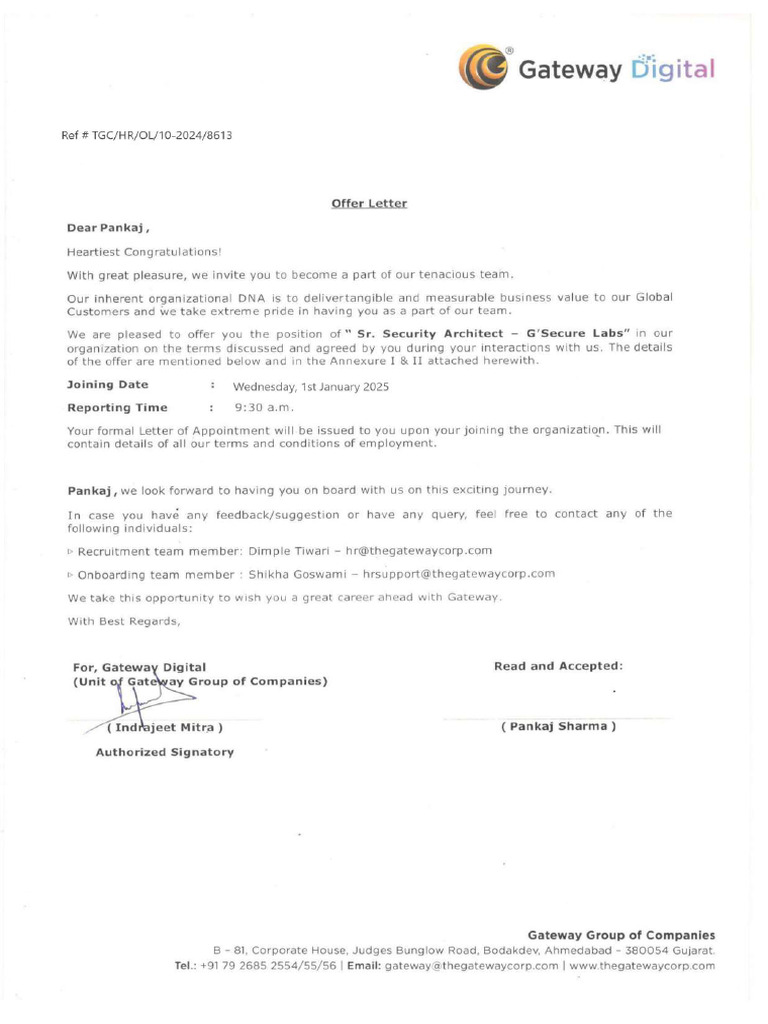 Gateway Digital

Ref # TGC/HR/OL/10-2024/8613

Offer Letter

Dear Pankaj ,

Heartiest Congratulations!

With great pleasure, we invite you to become a part of our tenacious team.

Our inherent organizational DNA is to delivertangible and measurable business value to our Global Customers and we take extreme pride in having you as a part of our team.

We are pleased to offer you the position of " Sr. Security Architect – G'Secure Labs" in our organization on the terms discussed and agreed by you during your interactions with us. The details of the offer are mentioned below and in the Annexure I & II attached herewith.

Joining Date : Wednesday, 1st January 2025

Reporting Time : 9:30 a.m.

Your formal Letter of Appointment will be issued to you upon your joining the organization. This will contain details of all our terms and conditions of employment.

Pankaj , we look forward to having you on board with us on this exciting journey.

In case you have any feedback/suggestion or have any query, feel free to contact any of the following individuals:

▹ Recruitment team member: Dimple Tiwari – hr@thegatewaycorp.com

▹ Onboarding team member : Shikha Goswami – hrsupport@thegatewaycorp.com

We take this opportunity to wish you a great career ahead with Gateway.

With Best Regards,

For, Gateway Digital
(Unit of Gateway Group of Companies)

( Indrajeet Mitra )

Authorized Signatory

Read and Accepted:

( Pankaj Sharma )

Gateway Group of Companies
B – 81, Corporate House, Judges Bunglow Road, Bodakdev, Ahmedabad – 380054 Gujarat.
Tel.: +91 79 2685 2554/55/56 | Email: gateway@thegatewaycorp.com | www.thegatewaycorp.com